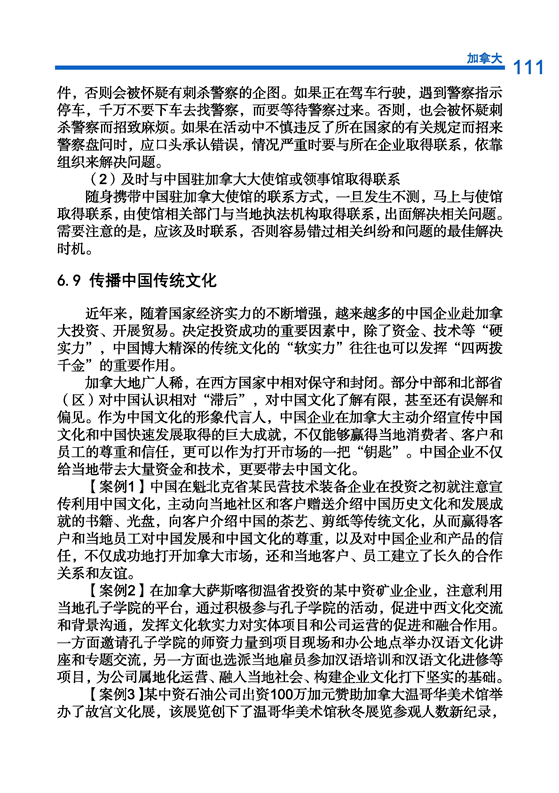 加拿大 111

件，否则会被怀疑有刺杀警察的企图。如果正在驾车行驶，遇到警察指示停车，千万不要下车去找警察，而要等待警察过来。否则，也会被怀疑刺杀警察而招致麻烦。如果在活动中不慎违反了所在国家的有关规定而招来警察盘问时，应口头承认错误，情况严重时要与所在企业取得联系，依靠组织来解决问题。

（2）及时与中国驻加拿大大使馆或领事馆取得联系

随身携带中国驻加拿大使馆的联系方式，一旦发生不测，马上与使馆取得联系，由使馆相关部门与当地执法机构取得联系，出面解决相关问题。需要注意的是，应该及时联系，否则容易错过相关纠纷和问题的最佳解决时机。

6.9 传播中国传统文化

近年来，随着国家经济实力的不断增强，越来越多的中国企业赴加拿大投资、开展贸易。决定投资成功的重要因素中，除了资金、技术等“硬实力”，中国博大精深的传统文化的“软实力”往往也可以发挥“四两拨千金”的重要作用。

加拿大地广人稀，在西方国家中相对保守和封闭。部分中部和北部省（区）对中国认识相对“滞后”，对中国文化了解有限，甚至还有误解和偏见。作为中国文化的形象代言人，中国企业在加拿大主动介绍宣传中国文化和中国快速发展取得的巨大成就，不仅能够赢得当地消费者、客户和员工的尊重和信任，更可以作为打开市场的一把“钥匙”。中国企业不仅给当地带去大量资金和技术，更要带去中国文化。

【案例1】中国在魁北克省某民营技术装备企业在投资之初就注意宣传利用中国文化，主动向当地社区和客户赠送介绍中国历史文化和发展成就的书籍、光盘，向客户介绍中国的茶艺、剪纸等传统文化，从而赢得客户和当地员工对中国发展和中国文化的尊重，以及对中国企业和产品的信任，不仅成功地打开加拿大市场，还和当地客户、员工建立了长久的合作关系和友谊。

【案例2】在加拿大萨斯喀彻温省投资的某中资矿业企业，注意利用当地孔子学院的平台，通过积极参与孔子学院的活动，促进中西文化交流和背景沟通，发挥文化软实力对实体项目和公司运营的促进和融合作用。一方面邀请孔子学院的师资力量到项目现场和办公地点举办汉语文化讲座和专题交流，另一方面也选派当地雇员参加汉语培训和汉语文化进修等项目，为公司属地化运营、融入当地社会、构建企业文化打下坚实的基础。

【案例3】某中资石油公司出资100万加元赞助加拿大温哥华美术馆举办了故宫文化展，该展览创下了温哥华美术馆秋冬展览参观人数新纪录，